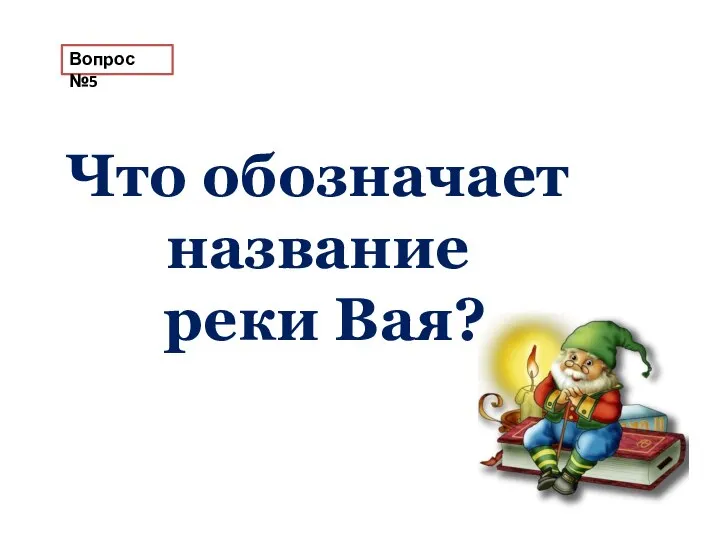 Вопрос №5

Что обозначает название реки Вая?